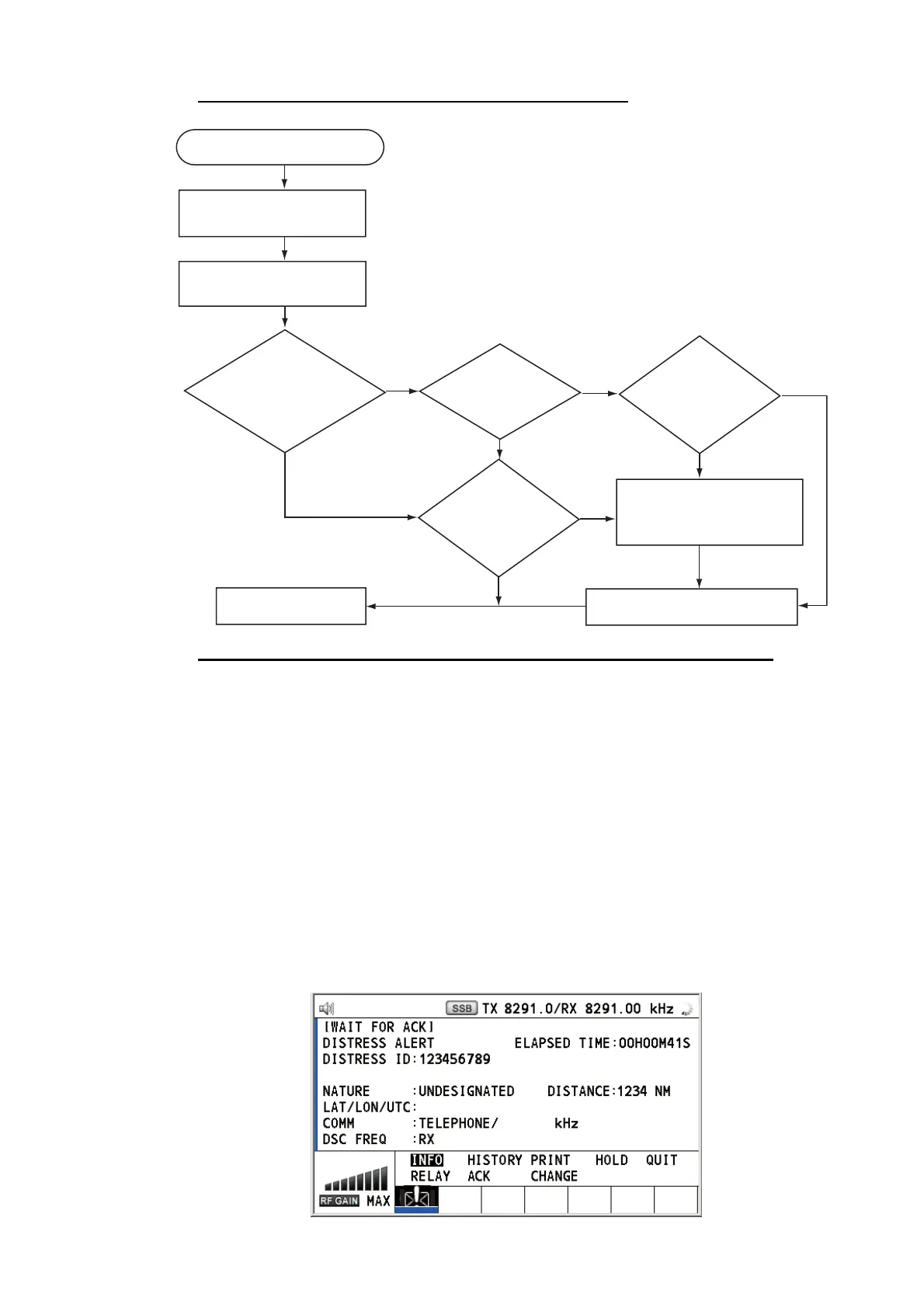 SSB TX 8291.0/RX 8291.00 kHz
[WAIT FOR ACK]
DISTRESS ALERT ELAPSED TIME:00H00M41S
DISTRESS ID:123456789

NATURE :UNDESIGNATED DISTANCE:1234 NM
LAT/LON/UTC:
COMM :TELEPHONE/ kHz
DSC FREQ :RX

INFO HISTORY PRINT HOLD QUIT
RELAY ACK CHANGE
RF GAIN MAX